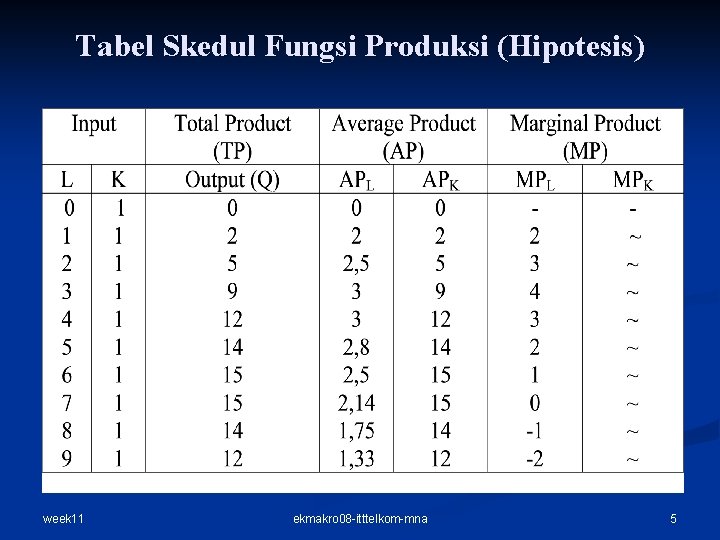 Tabel Skedul Fungsi Produksi (Hipotesis)

| Input | | Total Product (TP) | Average Product (AP) | | Marginal Product (MP) | |
|---|---|---|---|---|---|---|
| L | K | Output (Q) | $AP_L$ | $AP_K$ | $MP_L$ | $MP_K$ |
| 0 | 1 | 0 | 0 | 0 | - | - |
| 1 | 1 | 2 | 2 | 2 | 2 | ~ |
| 2 | 1 | 5 | 2,5 | 5 | 3 | ~ |
| 3 | 1 | 9 | 3 | 9 | 4 | ~ |
| 4 | 1 | 12 | 3 | 12 | 3 | ~ |
| 5 | 1 | 14 | 2,8 | 14 | 2 | ~ |
| 6 | 1 | 15 | 2,5 | 15 | 1 | ~ |
| 7 | 1 | 15 | 2,14 | 15 | 0 | ~ |
| 8 | 1 | 14 | 1,75 | 14 | -1 | ~ |
| 9 | 1 | 12 | 1,33 | 12 | -2 | ~ |

week11 ekmakro08-ittelkom-mna 5